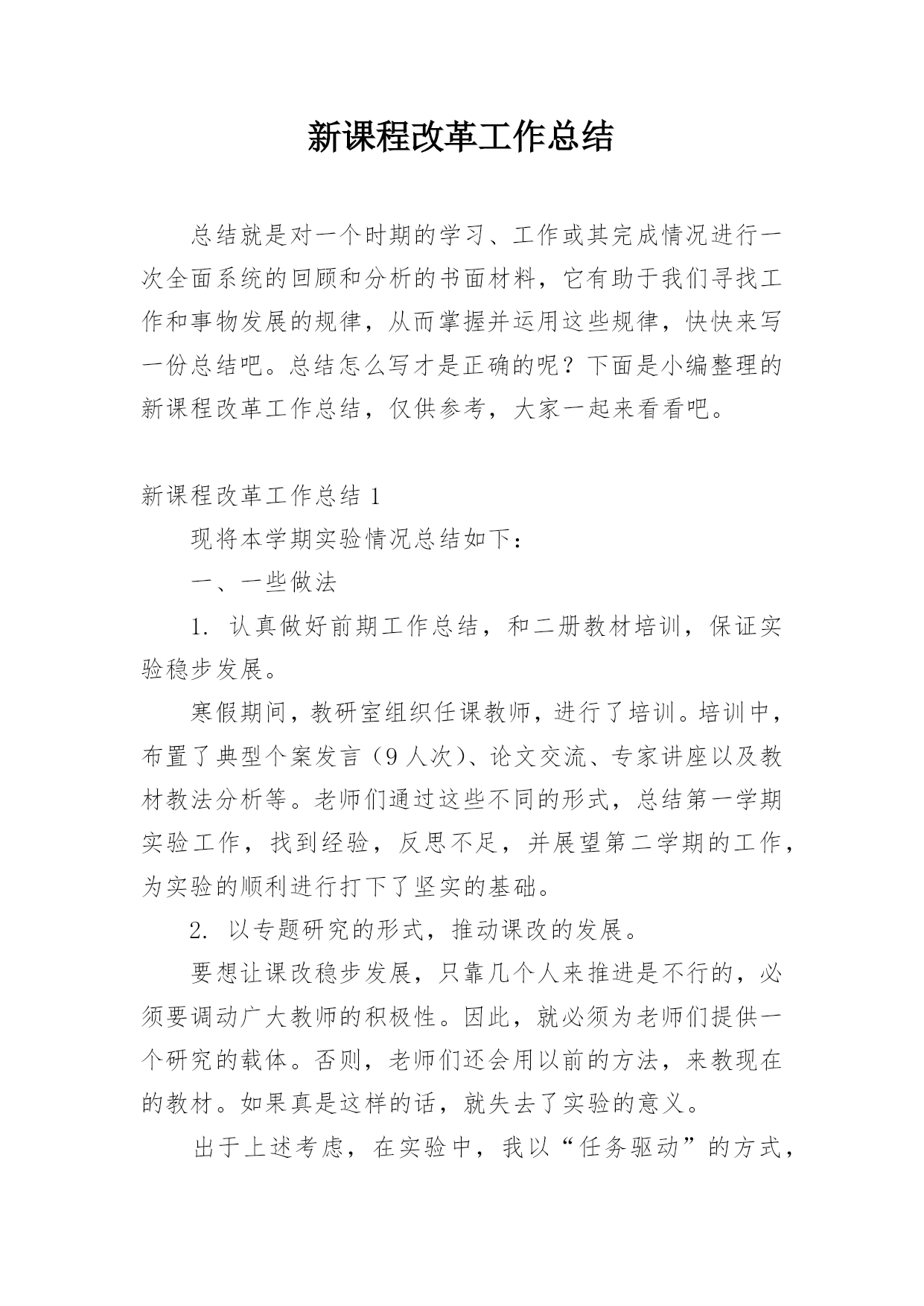 新课程改革工作总结

总结就是对一个时期的学习、工作或其完成情况进行一次全面系统的回顾和分析的书面材料，它有助于我们寻找工作和事物发展的规律，从而掌握并运用这些规律，快快来写一份总结吧。总结怎么写才是正确的呢？下面是小编整理的新课程改革工作总结，仅供参考，大家一起来看看吧。

新课程改革工作总结 1

现将本学期实验情况总结如下：

一、一些做法

1. 认真做好前期工作总结，和二册教材培训，保证实验稳步发展。

寒假期间，教研室组织任课教师，进行了培训。培训中，布置了典型个案发言（9 人次）、论文交流、专家讲座以及教材教法分析等。老师们通过这些不同的形式，总结第一学期实验工作，找到经验，反思不足，并展望第二学期的工作，为实验的顺利进行打下了坚实的基础。

2. 以专题研究的形式，推动课改的发展。

要想让课改稳步发展，只靠几个人来推进是不行的，必须要调动广大教师的积极性。因此，就必须为老师们提供一个研究的载体。否则，老师们还会用以前的方法，来教现在的教材。如果真是这样的话，就失去了实验的意义。

出于上述考虑，在实验中，我以“任务驱动”的方式，